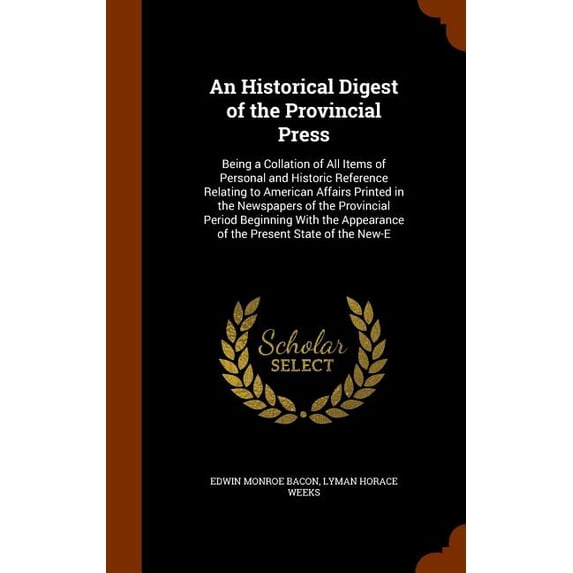 An Historical Digest of the Provincial Press

Being a Collation of All Items of Personal and Historic Reference Relating to American Affairs Printed in the Newspapers of the Provincial Period Beginning With the Appearance of the Present State of the New-E

Scholar
SELECT

EDWIN MONROE BACON, LYMAN HORACE WEEKS